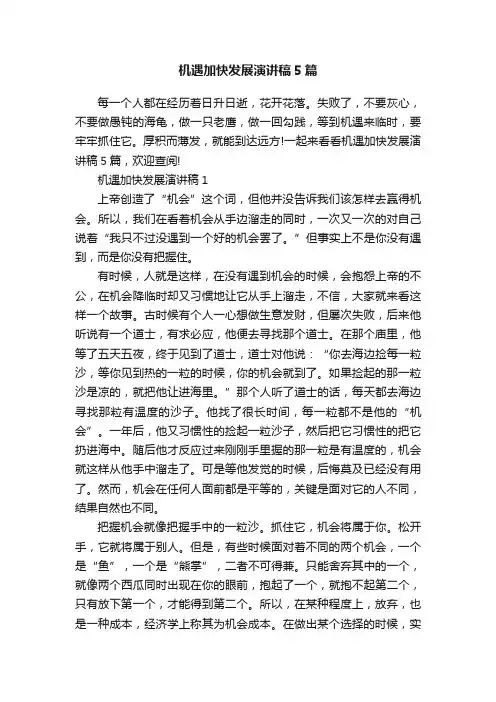 机遇加快发展演讲稿5篇

每一个人都在经历着日升日逝，花开花落。失败了，不要灰心，不要做愚钝的海龟，做一只老鹰，做一回勾践，等到机遇来临时，要牢牢抓住它。厚积而薄发，就能到达远方!一起来看看机遇加快发展演讲稿5篇，欢迎查阅!

机遇加快发展演讲稿1

上帝创造了“机会”这个词，但他并没告诉我们该怎样去赢得机会。所以，我们在看着机会从手边溜走的同时，一次又一次的对自己说着“我只不过没遇到一个好的机会罢了。”但事实上不是你没有遇到，而是你没有把握住。

有时候，人就是这样，在没有遇到机会的时候，会抱怨上帝的不公，在机会降临时却又习惯地让它从手上溜走，不信，大家就来看这样一个故事。古时候有个人一心想做生意发财，但屡次失败，后来他听说有一个道士，有求必应，他便去寻找那个道士。在那个庙里，他等了五天五夜，终于见到了道士，道士对他说：“你去海边捡每一粒沙，等你见到热的一粒的时候，你的机会就到了。如果捡起的那一粒沙是凉的，就把他让进海里。”那个人听了道士的话，每天都去海边寻找那粒有温度的沙子。他找了很长时间，每一粒都不是他的“机会”。一年后，他又习惯性的捡起一粒沙子，然后把它习惯性的把它扔进海中。随后他才反应过来刚刚手里握的那一粒是有温度的，机会就这样从他手中溜走了。可是等他发觉的时候，后悔莫及已经没有用了。然而，机会在任何人面前都是平等的，关键是面对它的人不同，结果自然也不同。

把握机会就像把握手中的一粒沙。抓住它，机会将属于你。松开手，它就将属于别人。但是，有些时候面对着不同的两个机会，一个是“鱼”，一个是“熊掌”，二者不可得兼。只能舍弃其中的一个，就像两个西瓜同时出现在你的眼前，抱起了一个，就抱不起第二个，只有放下第一个，才能得到第二个。所以，在某种程度上，放弃，也是一种成本，经济学上称其为机会成本。在做出某个选择的时候，实